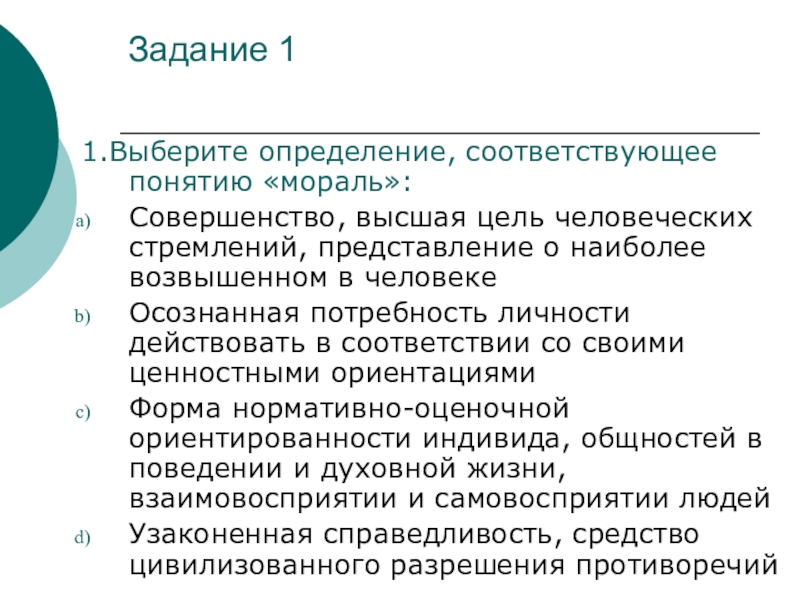 Задание 1

1.Выберите определение, соответствующее понятию «мораль»:

a) Совершенство, высшая цель человеческих стремлений, представление о наиболее возвышенном в человеке

b) Осознанная потребность личности действовать в соответствии со своими ценностными ориентациями

c) Форма нормативно-оценочной ориентированности индивида, общностей в поведении и духовной жизни, взаимовосприятии и самовосприятии людей

d) Узаконенная справедливость, средство цивилизованного разрешения противоречий